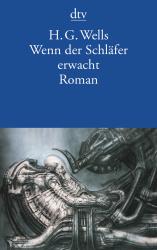 dtv

H. G. Wells
Wenn der Schläfer erwacht
Roman